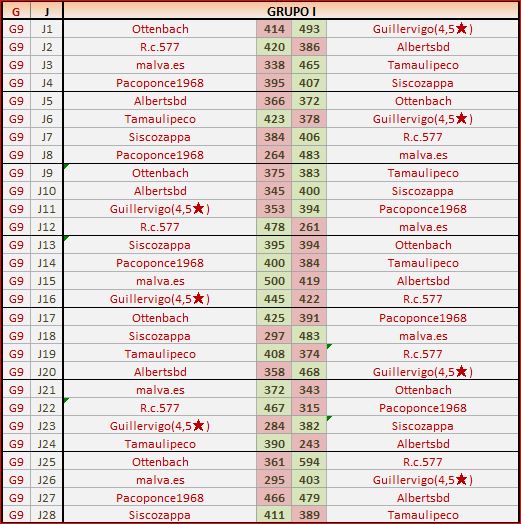 | G | J | GRUPO I | | | |
|---|---|---|---|---|---|
| G9 | J1 | Ottenbach | 414 | 493 | Guillervigo(4,5★) |
| G9 | J2 | R.c.577 | 420 | 386 | Albertsbd |
| G9 | J3 | malva.es | 338 | 465 | Tamaulipeco |
| G9 | J4 | Pacoponce1968 | 395 | 407 | Siscozappa |
| G9 | J5 | Albertsbd | 366 | 372 | Ottenbach |
| G9 | J6 | Tamaulipeco | 423 | 378 | Guillervigo(4,5★) |
| G9 | J7 | Siscozappa | 384 | 406 | R.c.577 |
| G9 | J8 | Pacoponce1968 | 264 | 483 | malva.es |
| G9 | J9 | Ottenbach | 375 | 383 | Tamaulipeco |
| G9 | J10 | Albertsbd | 345 | 400 | Siscozappa |
| G9 | J11 | Guillervigo(4,5★) | 353 | 394 | Pacoponce1968 |
| G9 | J12 | R.c.577 | 478 | 261 | malva.es |
| G9 | J13 | Siscozappa | 395 | 394 | Ottenbach |
| G9 | J14 | Pacoponce1968 | 400 | 384 | Tamaulipeco |
| G9 | J15 | malva.es | 500 | 419 | Albertsbd |
| G9 | J16 | Guillervigo(4,5★) | 445 | 422 | R.c.577 |
| G9 | J17 | Ottenbach | 425 | 391 | Pacoponce1968 |
| G9 | J18 | Siscozappa | 297 | 483 | malva.es |
| G9 | J19 | Tamaulipeco | 408 | 374 | R.c.577 |
| G9 | J20 | Albertsbd | 358 | 468 | Guillervigo(4,5★) |
| G9 | J21 | malva.es | 372 | 343 | Ottenbach |
| G9 | J22 | R.c.577 | 467 | 315 | Pacoponce1968 |
| G9 | J23 | Guillervigo(4,5★) | 284 | 382 | Siscozappa |
| G9 | J24 | Tamaulipeco | 390 | 243 | Albertsbd |
| G9 | J25 | Ottenbach | 361 | 594 | R.c.577 |
| G9 | J26 | malva.es | 295 | 403 | Guillervigo(4,5★) |
| G9 | J27 | Pacoponce1968 | 466 | 479 | Albertsbd |
| G9 | J28 | Siscozappa | 411 | 389 | Tamaulipeco |